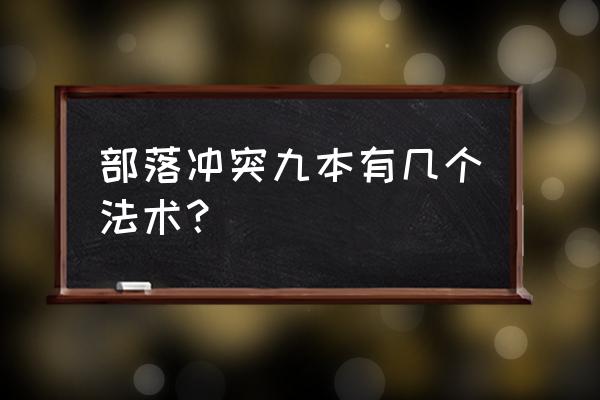 部落冲突九本有几个法术？